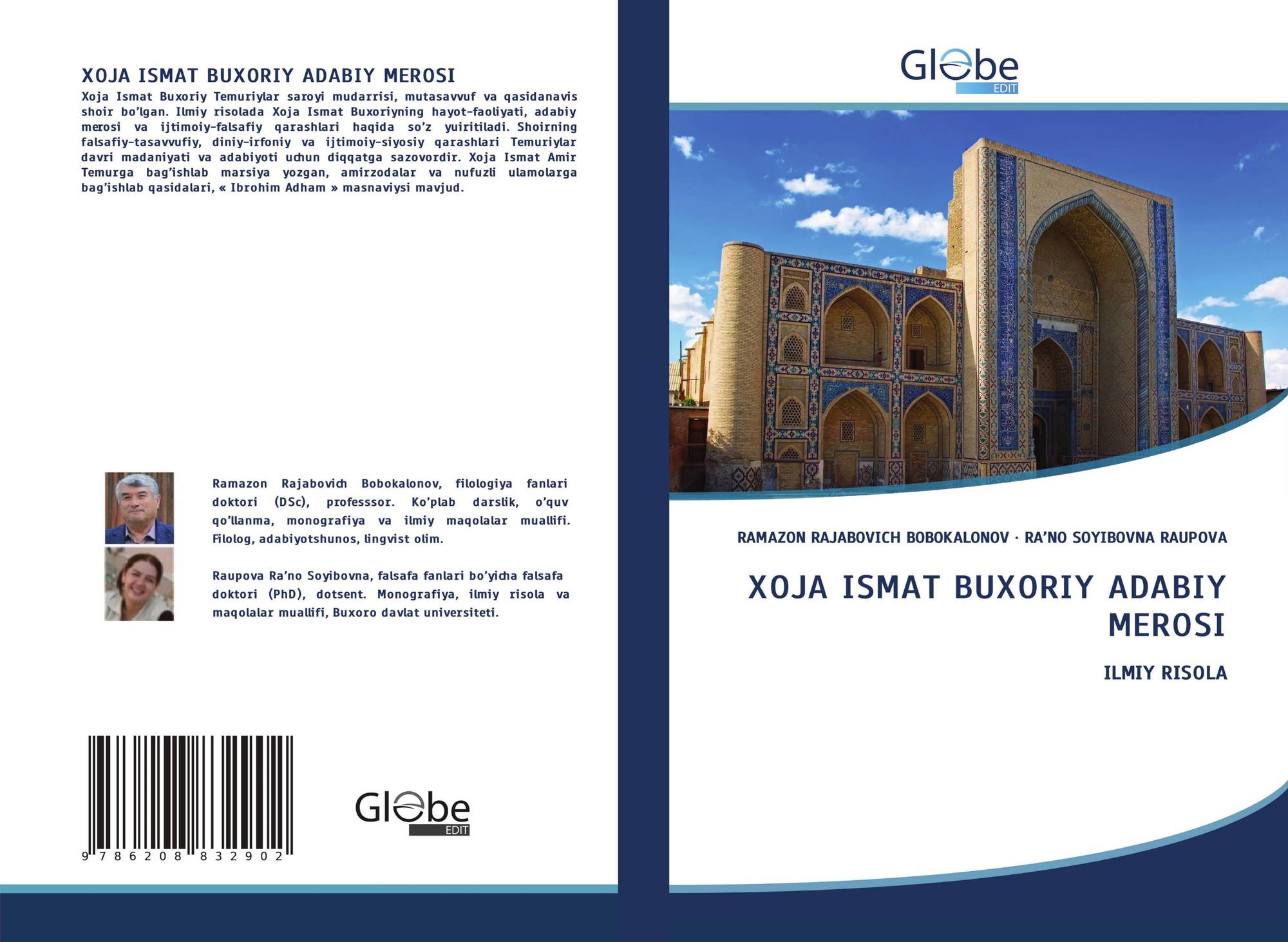 XOJA ISMAT BUXORIY ADABIY MEROSI

Xoja Ismat Buxoriy Temuriylar saroyi mudarrisi, mutasavvuf va qasidanavis shoir bo'lgan. Ilmiy risolada Xoja Ismat Buxoriyning hayot-faoliyati, adabiy merosi va ijtimoiy-falsafiy qarashlari haqida so'z yuiritiladi. Shoirning falsafiy-tasavvufiy, diniy-irfoniy va ijtimoiy-siyosiy qarashlari Temuriylar davri madaniyati va adabiyoti uchun diqqatga sazovordir. Xoja Ismat Amir Temurga bag'ishlab marsiya yozgan, amirzodalar va nufuzli ulamolarga bag'ishlab qasidalari, « Ibrohim Adham » masnaviysi mavjud.

Ramazon Rajabovich Bobokalonov, filologiya fanlari doktori (DSc), professsor. Ko'plab darslik, o'quv qo'llanma, monografiya va ilmiy maqolalar muallifi. Filolog, adabiyotshunos, lingvist olim.

Raupova Ra'no Soyibovna, falsafa fanlari bo'yicha falsafa doktori (PhD), dotsent. Monografiya, ilmiy risola va maqolalar muallifi, Buxoro davlat universiteti.

9 786208 832902

Globe
EDIT

Globe
EDIT

RAMAZON RAJABOVICH BOBOKALONOV · RA'NO SOYIBOVNA RAUPOVA

XOJA ISMAT BUXORIY ADABIY MEROSI

ILMIY RISOLA